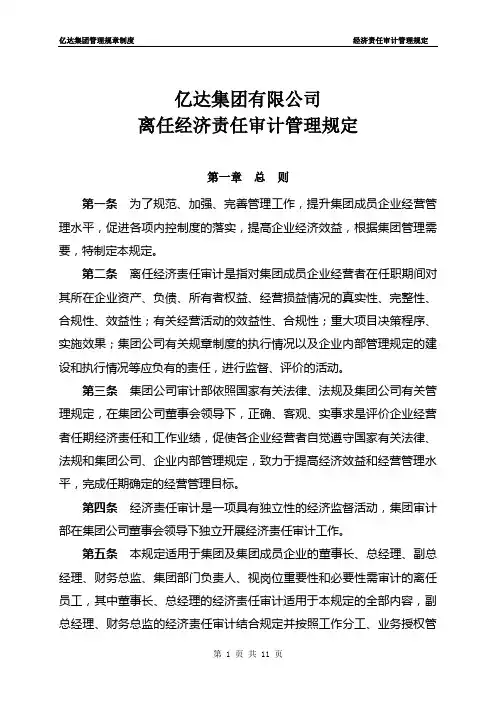 亿达集团管理规章制度

经济责任审计管理规定

亿达集团有限公司
离任经济责任审计管理规定

第一章　总　则

第一条　为了规范、加强、完善管理工作，提升集团成员企业经营管理水平，促进各项内控制度的落实，提高企业经济效益，根据集团管理需要，特制定本规定。

第二条　离任经济责任审计是指对集团成员企业经营者在任职期间对其所在企业资产、负债、所有者权益、经营损益情况的真实性、完整性、合规性、效益性；有关经营活动的效益性、合规性；重大项目决策程序、实施效果；集团公司有关规章制度的执行情况以及企业内部管理规定的建设和执行情况等应负有的责任，进行监督、评价的活动。

第三条　集团公司审计部依照国家有关法律、法规及集团公司有关管理规定，在集团公司董事会领导下，正确、客观、实事求是评价企业经营者任期经济责任和工作业绩，促使各企业经营者自觉遵守国家有关法律、法规和集团公司、企业内部管理规定，致力于提高经济效益和经营管理水平，完成任期确定的经营管理目标。

第四条　经济责任审计是一项具有独立性的经济监督活动，集团审计部在集团公司董事会领导下独立开展经济责任审计工作。

第五条　本规定适用于集团及集团成员企业的董事长、总经理、副总经理、财务总监、集团部门负责人、视岗位重要性和必要性需审计的离任员工，其中董事长、总经理的经济责任审计适用于本规定的全部内容，副总经理、财务总监的经济责任审计结合规定并按照工作分工、业务授权管

第 1 页 共 11 页